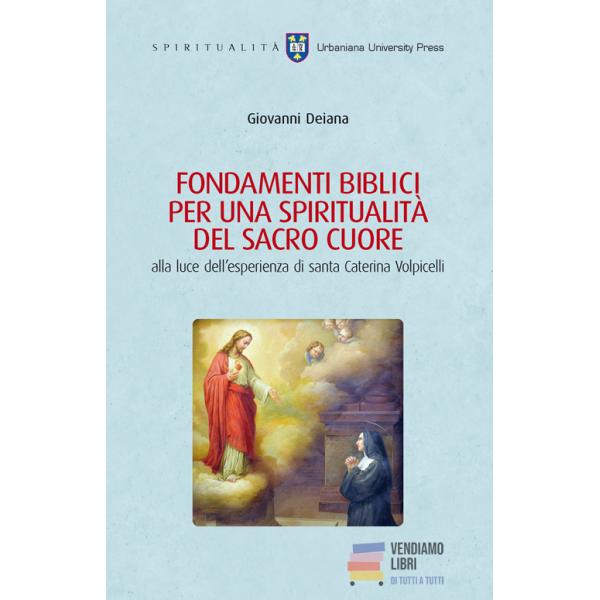 SPIRITUALITÀ Urbaniana University Press

Giovanni Deiana

FONDAMENTI BIBLICI
PER UNA SPIRITUALITÀ
DEL SACRO CUORE

alla luce dell'esperienza di santa Caterina Volpicelli

VENDIAMO
LIBRI
DI TUTTI A TUTTI